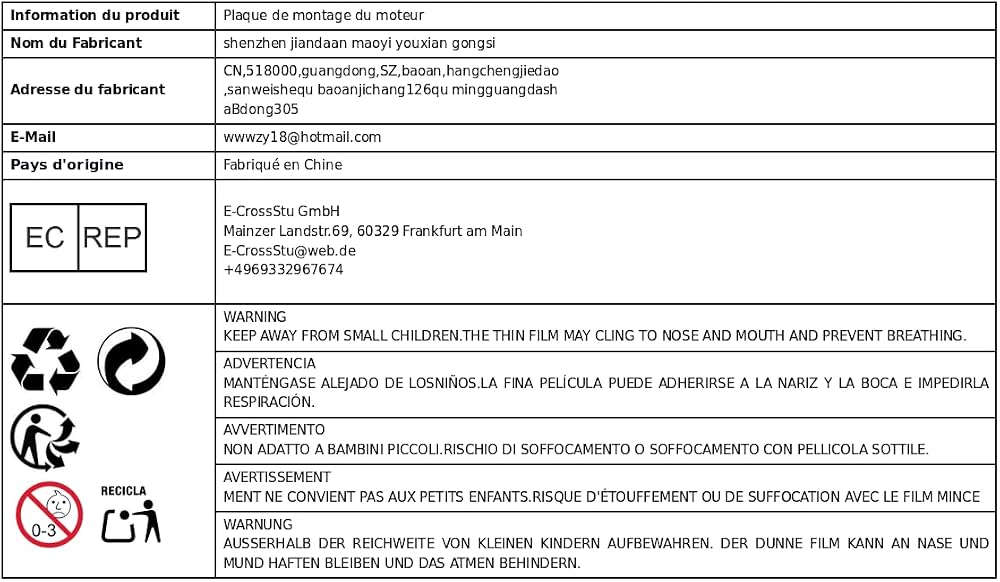 | Information du produit | Plaque de montage du moteur |
|---|---|
| Nom du Fabricant | shenzhen jiandaan maoyi youxian gongsi |
| Adresse du fabricant | CN,518000,guangdong,SZ,baoan,hangchengjiedao ,sanweishequ baoanjichang126qu mingguangdash aBdong305 |
| E-Mail | wwwzy18@hotmail.com |
| Pays d'origine | Fabriqué en Chine |
| EC REP | E-CrossStu GmbH Mainzer Landstr.69, 60329 Frankfurt am Main E-CrossStu@web.de +4969332967674 |
| 0-3 RECICLA | WARNING KEEP AWAY FROM SMALL CHILDREN.THE THIN FILM MAY CLING TO NOSE AND MOUTH AND PREVENT BREATHING. |
| | ADVERTENCIA MANTÉNGASE ALEJADO DE LOSNIÑOS.LA FINA PELÍCULA PUEDE ADHERIRSE A LA NARIZ Y LA BOCA E IMPEDIRLA RESPIRACIÓN. |
| | AVVERTIMENTO NON ADATTO A BAMBINI PICCOLI.RISCHIO DI SOFFOCAMENTO O SOFFOCAMENTO CON PELLICOLA SOTTILE. |
| | AVERTISSEMENT MENT NE CONVIENT PAS AUX PETITS ENFANTS.RISQUE D'ÉTOUFFEMENT OU DE SUFFOCATION AVEC LE FILM MINCE |
| | WARNUNG AUSSERHALB DER REICHWEITE VON KLEINEN KINDERN AUFBEWAHREN. DER DUNNE FILM KANN AN NASE UND MUND HAFTEN BLEIBEN UND DAS ATMEN BEHINDERN. |